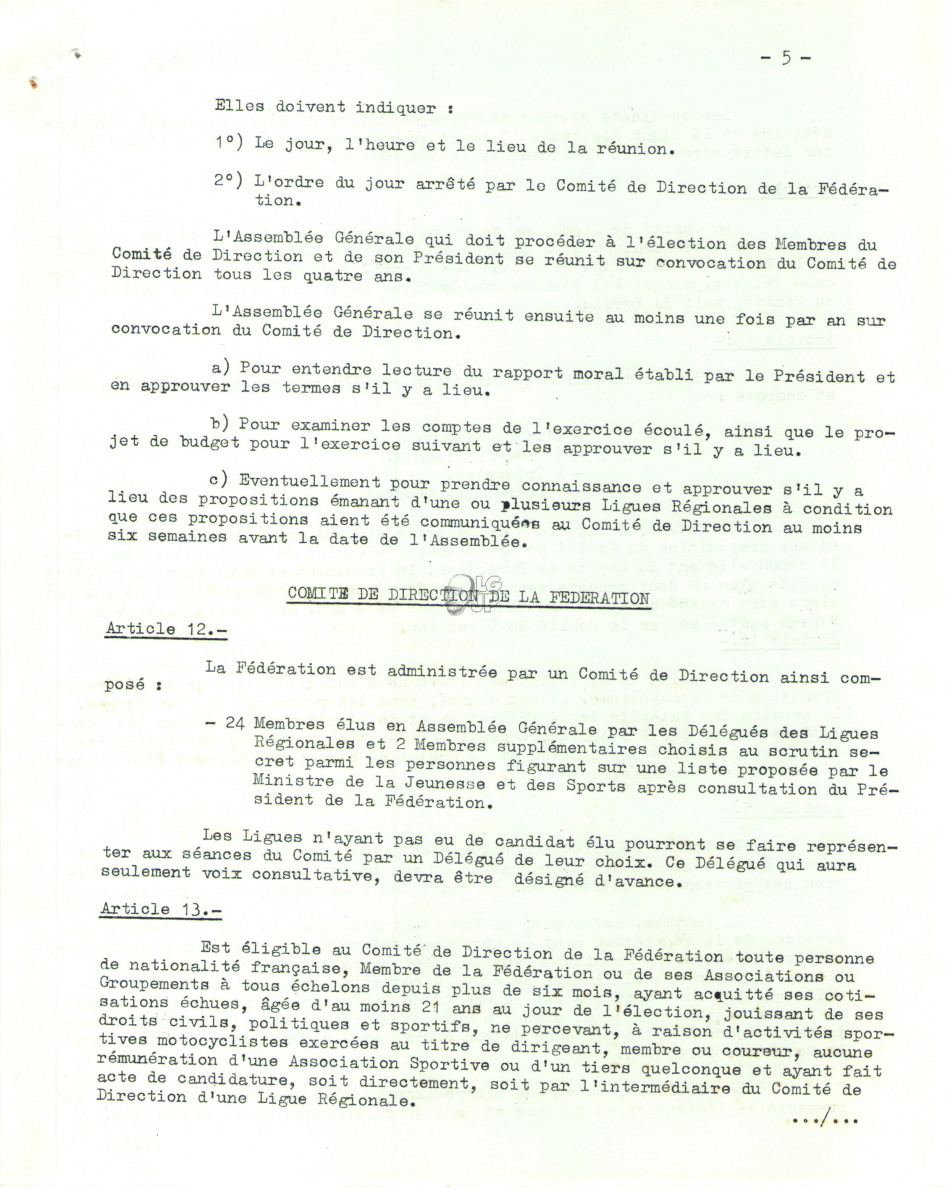 - 5 -

Elles doivent indiquer :

1°) Le jour, l'heure et le lieu de la réunion.

2°) L'ordre du jour arrêté par le Comité de Direction de la Fédération.

L'Assemblée Générale qui doit procéder à l'élection des Membres du Comité de Direction et de son Président se réunit sur convocation du Comité de Direction tous les quatre ans.

L'Assemblée Générale se réunit ensuite au moins une fois par an sur convocation du Comité de Direction.

a) Pour entendre lecture du rapport moral établi par le Président et en approuver les termes s'il y a lieu.

b) Pour examiner les comptes de l'exercice écoulé, ainsi que le projet de budget pour l'exercice suivant et les approuver s'il y a lieu.

c) Eventuellement pour prendre connaissance et approuver s'il y a lieu des propositions émanant d'une ou plusieurs Ligues Régionales à condition que ces propositions aient été communiquées au Comité de Direction au moins six semaines avant la date de l'Assemblée.

COMITE DE DIRECTION DE LA FEDERATION

Article 12.-

La Fédération est administrée par un Comité de Direction ainsi composé :

- 24 Membres élus en Assemblée Générale par les Délégués des Ligues Régionales et 2 Membres supplémentaires choisis au scrutin secret parmi les personnes figurant sur une liste proposée par le Ministre de la Jeunesse et des Sports après consultation du Président de la Fédération.

Les Ligues n'ayant pas eu de candidat élu pourront se faire représenter aux séances du Comité par un Délégué de leur choix. Ce Délégué qui aura seulement voix consultative, devra être désigné d'avance.

Article 13.-

Est éligible au Comité de Direction de la Fédération toute personne de nationalité française, Membre de la Fédération ou de ses Associations ou Groupements à tous échelons depuis plus de six mois, ayant acquitté ses cotisations échues, âgée d'au moins 21 ans au jour de l'élection, jouissant de ses droits civils, politiques et sportifs, ne percevant, à raison d'activités sportives motocyclistes exercées au titre de dirigeant, membre ou coureur, aucune rémunération d'une Association Sportive ou d'un tiers quelconque et ayant fait acte de candidature, soit directement, soit par l'intermédiaire du Comité de Direction d'une Ligue Régionale.

.../...